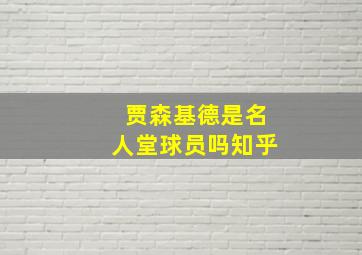 贾森基德是名人堂球员吗知乎